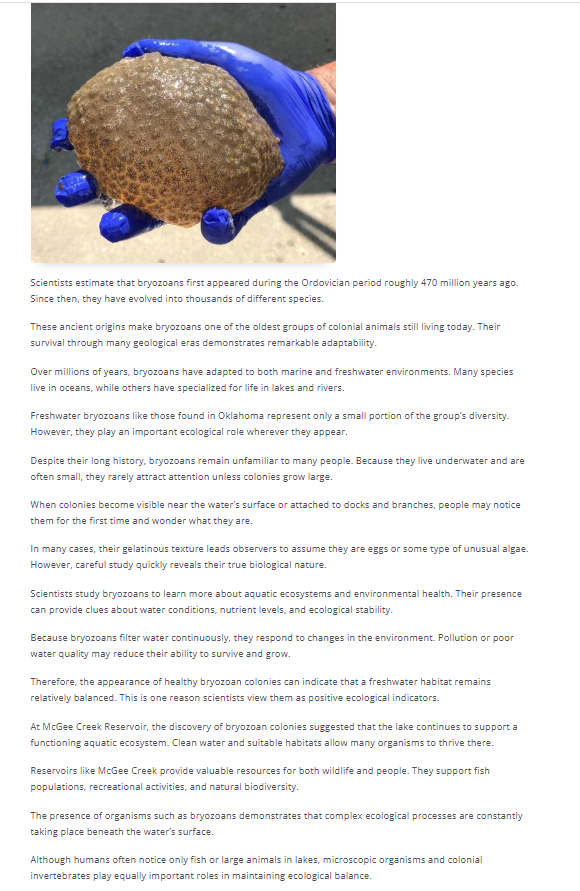 Scientists estimate that bryozoans first appeared during the Ordovician period roughly 470 million years ago. Since then, they have evolved into thousands of different species.

These ancient origins make bryozoans one of the oldest groups of colonial animals still living today. Their survival through many geological eras demonstrates remarkable adaptability.

Over millions of years, bryozoans have adapted to both marine and freshwater environments. Many species live in oceans, while others have specialized for life in lakes and rivers.

Freshwater bryozoans like those found in Oklahoma represent only a small portion of the group's diversity. However, they play an important ecological role wherever they appear.

Despite their long history, bryozoans remain unfamiliar to many people. Because they live underwater and are often small, they rarely attract attention unless colonies grow large.

When colonies become visible near the water's surface or attached to docks and branches, people may notice them for the first time and wonder what they are.

In many cases, their gelatinous texture leads observers to assume they are eggs or some type of unusual algae. However, careful study quickly reveals their true biological nature.

Scientists study bryozoans to learn more about aquatic ecosystems and environmental health. Their presence can provide clues about water conditions, nutrient levels, and ecological stability.

Because bryozoans filter water continuously, they respond to changes in the environment. Pollution or poor water quality may reduce their ability to survive and grow.

Therefore, the appearance of healthy bryozoan colonies can indicate that a freshwater habitat remains relatively balanced. This is one reason scientists view them as positive ecological indicators.

At McGee Creek Reservoir, the discovery of bryozoan colonies suggested that the lake continues to support a functioning aquatic ecosystem. Clean water and suitable habitats allow many organisms to thrive there.

Reservoirs like McGee Creek provide valuable resources for both wildlife and people. They support fish populations, recreational activities, and natural biodiversity.

The presence of organisms such as bryozoans demonstrates that complex ecological processes are constantly taking place beneath the water's surface.

Although humans often notice only fish or large animals in lakes, microscopic organisms and colonial invertebrates play equally important roles in maintaining ecological balance.